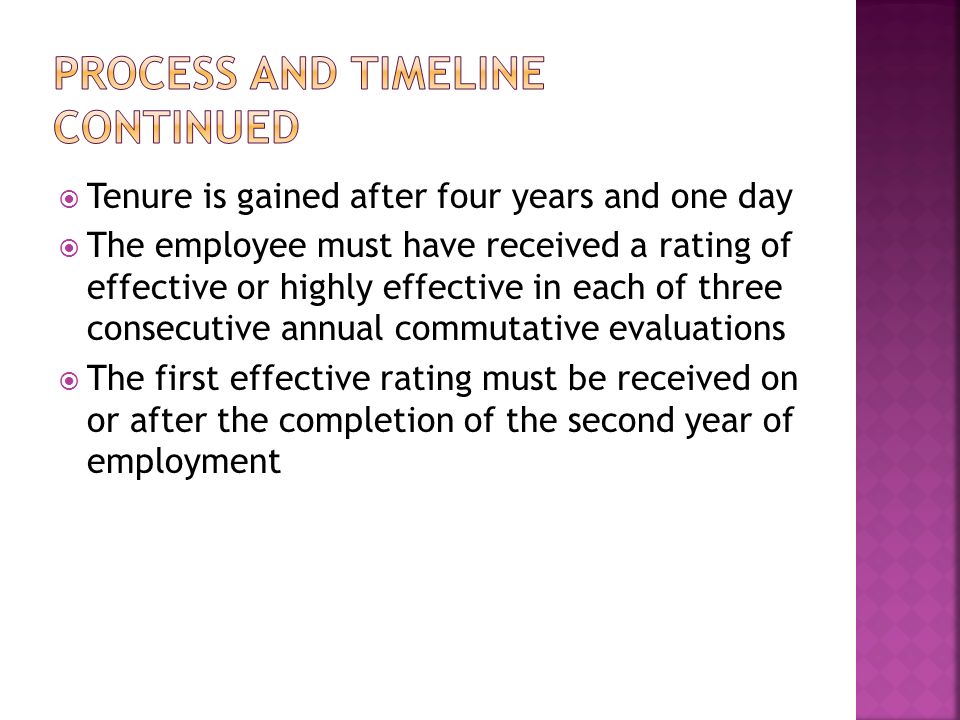 PROCESS AND TIMELINE CONTINUED

Tenure is gained after four years and one day

The employee must have received a rating of effective or highly effective in each of three consecutive annual commutative evaluations

The first effective rating must be received on or after the completion of the second year of employment